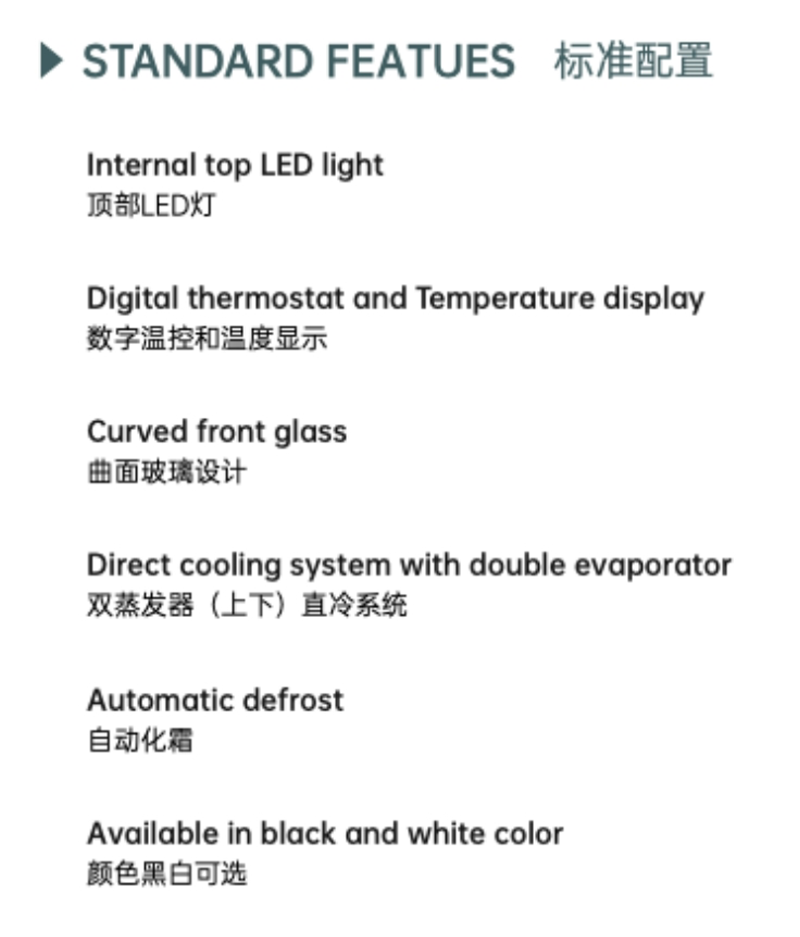 ▶ STANDARD FEATUES 标准配置

Internal top LED light
顶部LED灯

Digital thermostat and Temperature display
数字温控和温度显示

Curved front glass
曲面玻璃设计

Direct cooling system with double evaporator
双蒸发器（上下）直冷系统

Automatic defrost
自动化霜

Available in black and white color
颜色黑白可选